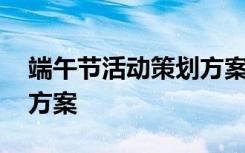 端午节活动策划方案
方案